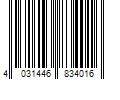 4 031446 834016